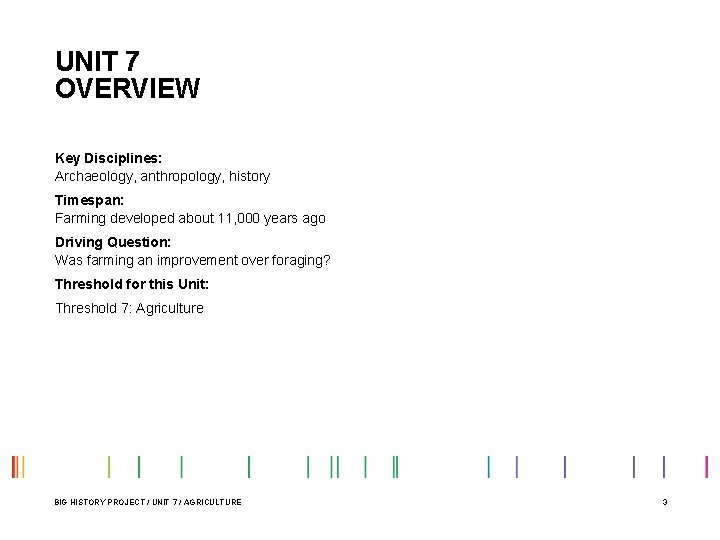 UNIT 7
OVERVIEW

Key Disciplines:
Archaeology, anthropology, history

Timespan:
Farming developed about 11,000 years ago

Driving Question:
Was farming an improvement over foraging?

Threshold for this Unit:
Threshold 7: Agriculture

BIG HISTORY PROJECT / UNIT 7 / AGRICULTURE

3